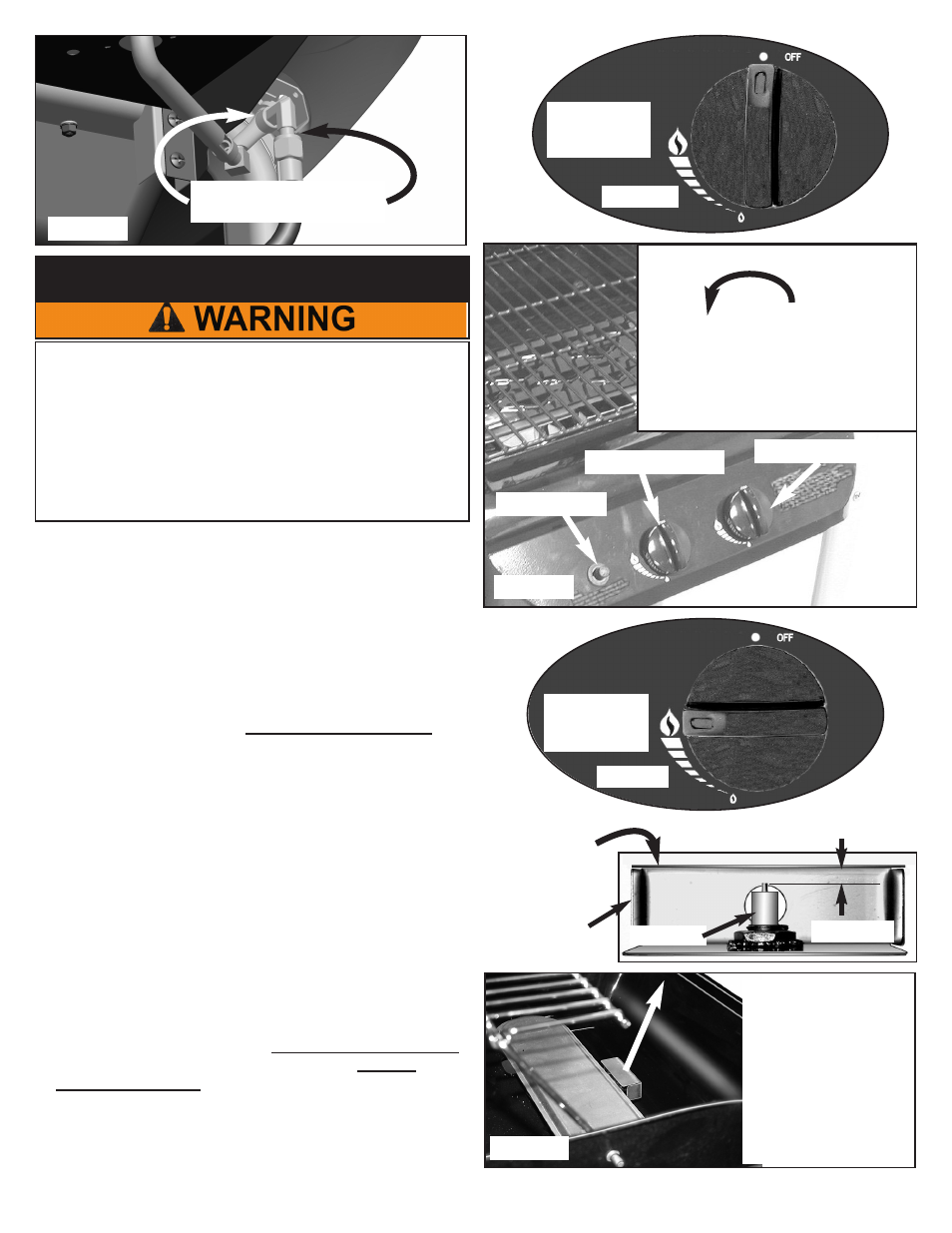 OFF

WARNING

OFF